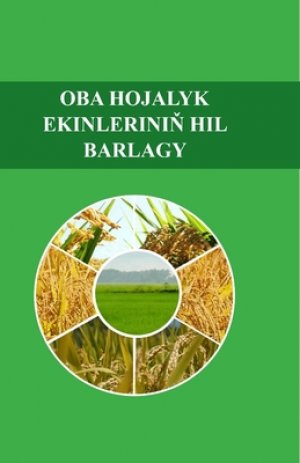 OBA HOJALYK EKINLERINIŇ HIL BARLAGY